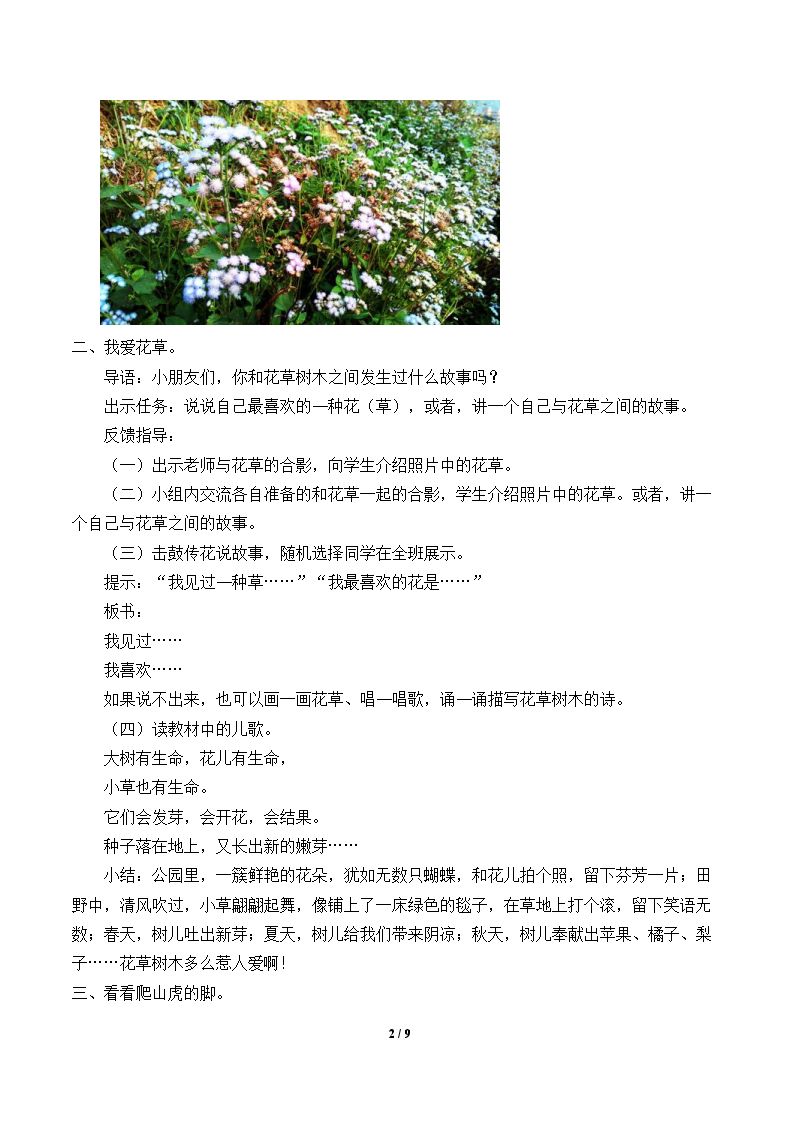 二、我爱花草。

导语：小朋友们，你和花草树木之间发生过什么故事吗？

出示任务：说说自己最喜欢的一种花（草），或者，讲一个自己与花草之间的故事。

反馈指导：

（一）出示老师与花草的合影，向学生介绍照片中的花草。

（二）小组内交流各自准备的和花草一起的合影，学生介绍照片中的花草。或者，讲一个自己与花草之间的故事。

（三）击鼓传花说故事，随机选择同学在全班展示。

提示：“我见过一种草……”“我最喜欢的花是……”

板书：

我见过……

我喜欢……

如果说不出来，也可以画一画花草、唱一唱歌，诵一诵描写花草树木的诗。

（四）读教材中的儿歌。

大树有生命，花儿有生命，

小草也有生命。

它们会发芽，会开花，会结果。

种子落在地上，又长出新的嫩芽……

小结：公园里，一簇鲜艳的花朵，犹如无数只蝴蝶，和花儿拍个照，留下芬芳一片；田野中，清风吹过，小草翩翩起舞，像铺上了一床绿色的毯子，在草地上打个滚，留下笑语无数；春天，树儿吐出新芽；夏天，树儿给我们带来阴凉；秋天，树儿奉献出苹果、橘子、梨子……花草树木多么惹人爱啊！

三、看看爬山虎的脚。

2 / 9